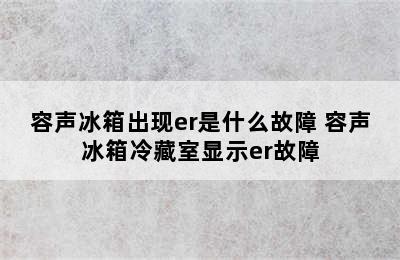 容声冰箱出现er是什么故障 容声冰箱冷藏室显示er故障